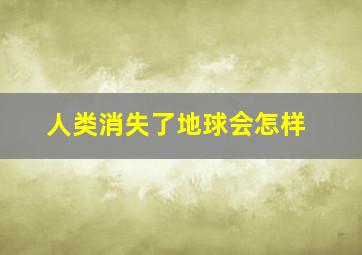 人类消失了地球会怎样